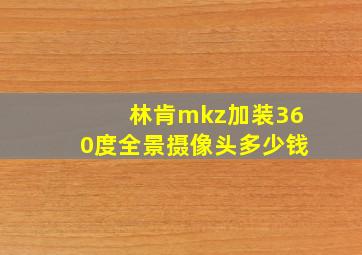 林肯mkz加装360度全景摄像头多少钱